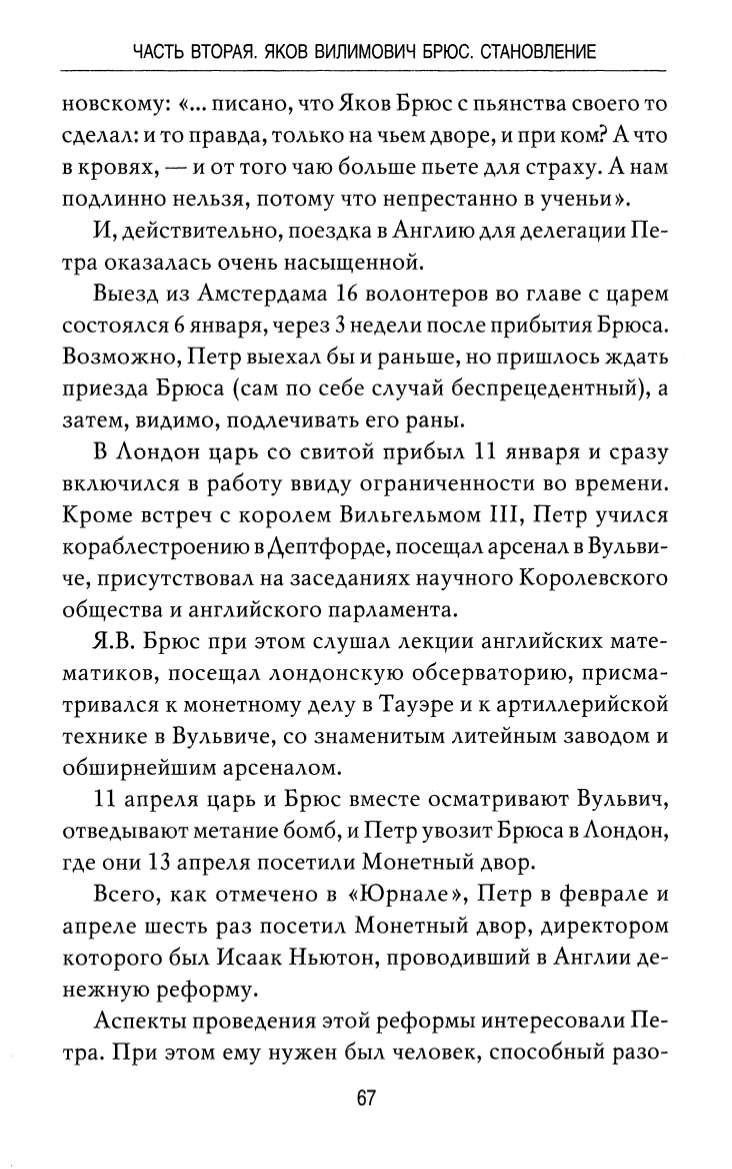 ЧАСТЬ ВТОРАЯ. ЯКОВ ВИЛИМОВИЧ БРЮС. СТАНОВЛЕНИЕ

новскому: «... писано, что Яков Брюс с пьянства своего то сделал: и то правда, только на чьем дворе, и при ком? А что в кровях, — и от того чаю больше пьете для страху. А нам подлинно нельзя, потому что непрестанно в ученьи».

И, действительно, поездка в Англию для делегации Петра оказалась очень насыщенной.

Выезд из Амстердама 16 волонтеров во главе с царем состоялся 6 января, через 3 недели после прибытия Брюса. Возможно, Петр выехал бы и раньше, но пришлось ждать приезда Брюса (сам по себе случай беспрецедентный), а затем, видимо, подлечивать его раны.

В Лондон царь со свитой прибыл 11 января и сразу включился в работу ввиду ограниченности во времени. Кроме встреч с королем Вильгельмом III, Петр учился кораблестроению в Дептфорде, посещал арсенал в Вульвиче, присутствовал на заседаниях научного Королевского общества и английского парламента.

Я.В. Брюс при этом слушал лекции английских математиков, посещал лондонскую обсерваторию, присматривался к монетному делу в Тауэре и к артиллерийской технике в Вульвиче, со знаменитым литейным заводом и обширнейшим арсеналом.

11 апреля царь и Брюс вместе осматривают Вульвич, отведывают метание бомб, и Петр увозит Брюса в Лондон, где они 13 апреля посетили Монетный двор.

Всего, как отмечено в «Юрнале», Петр в феврале и апреле шесть раз посетил Монетный двор, директором которого был Исаак Ньютон, проводивший в Англии денежную реформу.

Аспекты проведения этой реформы интересовали Петра. При этом ему нужен был человек, способный разо-

67